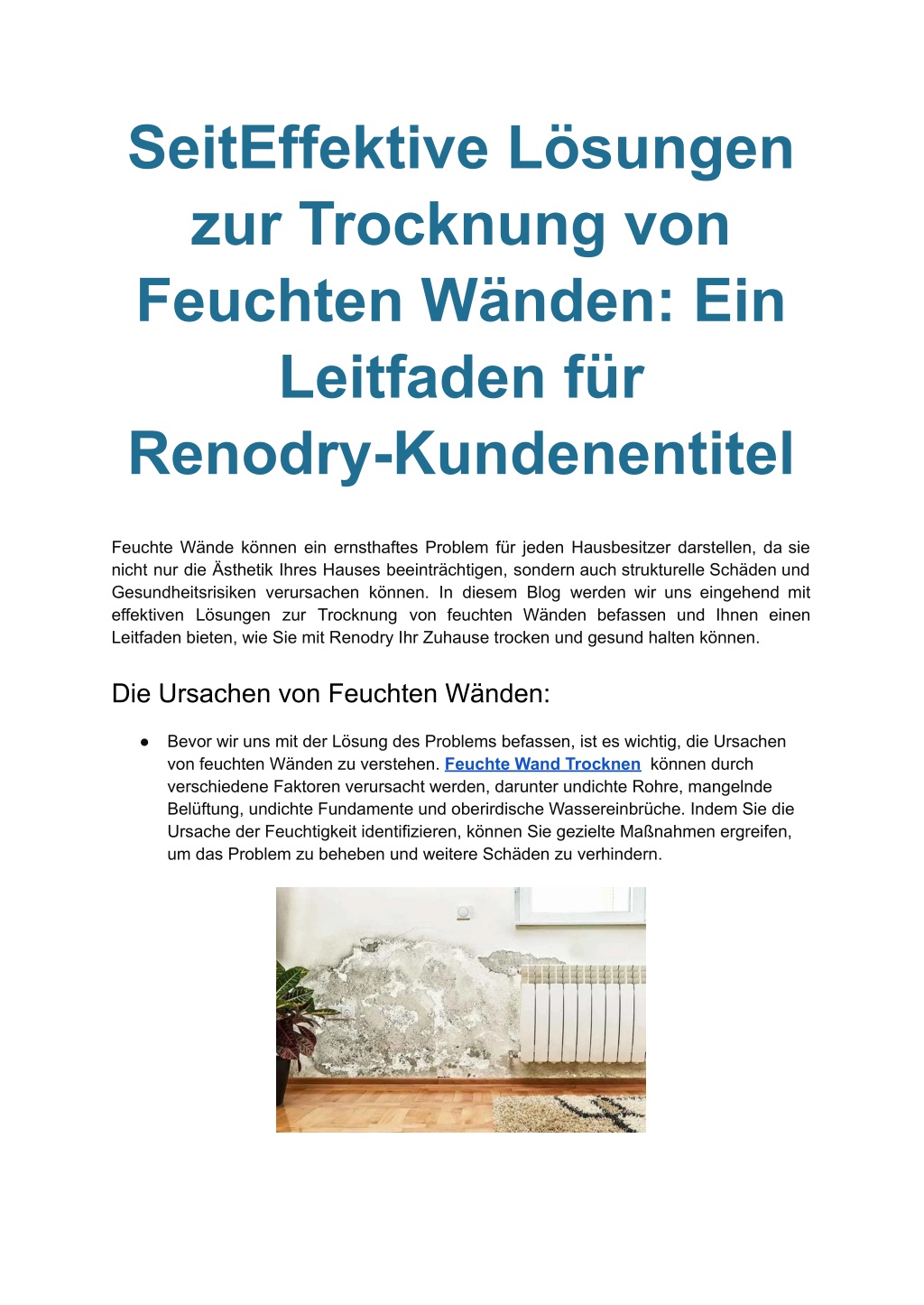 SeitEffektive Lösungen zur Trocknung von Feuchten Wänden: Ein Leitfaden für Renodry-Kundenentitel

Feuchte Wände können ein ernsthaftes Problem für jeden Hausbesitzer darstellen, da sie nicht nur die Ästhetik Ihres Hauses beeinträchtigen, sondern auch strukturelle Schäden und Gesundheitsrisiken verursachen können. In diesem Blog werden wir uns eingehend mit effektiven Lösungen zur Trocknung von feuchten Wänden befassen und Ihnen einen Leitfaden bieten, wie Sie mit Renodry Ihr Zuhause trocken und gesund halten können.

Die Ursachen von Feuchten Wänden:

● Bevor wir uns mit der Lösung des Problems befassen, ist es wichtig, die Ursachen von feuchten Wänden zu verstehen. Feuchte Wand Trocknen können durch verschiedene Faktoren verursacht werden, darunter undichte Rohre, mangelnde Belüftung, undichte Fundamente und oberirdische Wassereinbrüche. Indem Sie die Ursache der Feuchtigkeit identifizieren, können Sie gezielte Maßnahmen ergreifen, um das Problem zu beheben und weitere Schäden zu verhindern.